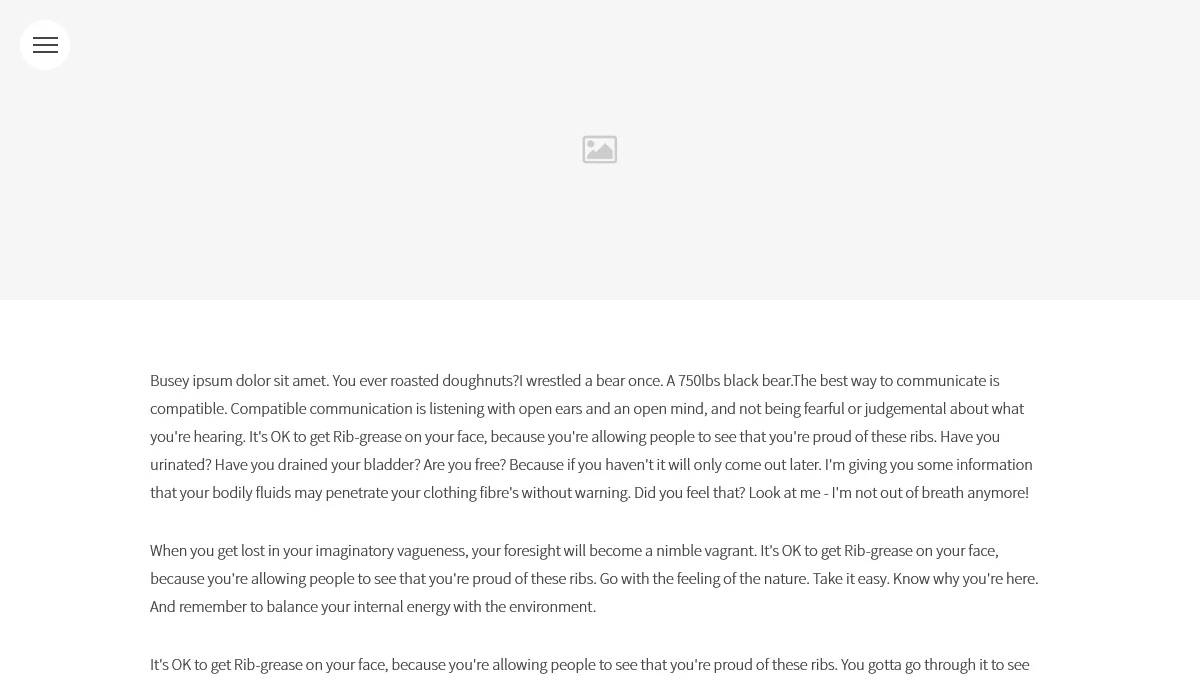 Busey ipsum dolor sit amet. You ever roasted doughnuts?I wrestled a bear once. A 750lbs black bear.The best way to communicate is compatible. Compatible communication is listening with open ears and an open mind, and not being fearful or judgemental about what you're hearing. It's OK to get Rib-grease on your face, because you're allowing people to see that you're proud of these ribs. Have you urinated? Have you drained your bladder? Are you free? Because if you haven't it will only come out later. I'm giving you some information that your bodily fluids may penetrate your clothing fibre's without warning. Did you feel that? Look at me - I'm not out of breath anymore!

When you get lost in your imaginatory vagueness, your foresight will become a nimble vagrant. It's OK to get Rib-grease on your face, because you're allowing people to see that you're proud of these ribs. Go with the feeling of the nature. Take it easy. Know why you're here. And remember to balance your internal energy with the environment.

It's OK to get Rib-grease on your face, because you're allowing people to see that you're proud of these ribs. You gotta go through it to see